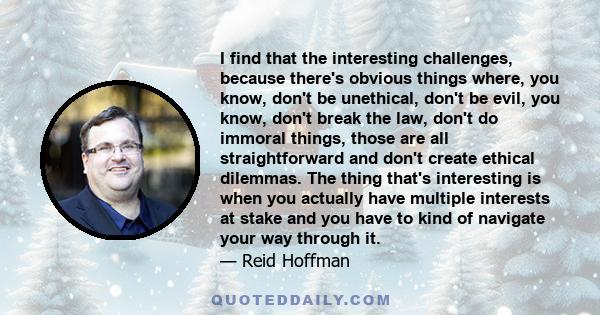 I find that the interesting challenges, because there's obvious things where, you know, don't be unethical, don't be evil, you know, don't break the law, don't do immoral things, those are all straightforward and don't create ethical dilemmas. The thing that's interesting is when you actually have multiple interests at stake and you have to kind of navigate your way through it.
— Reid Hoffman

QUOTEDDAILY.COM